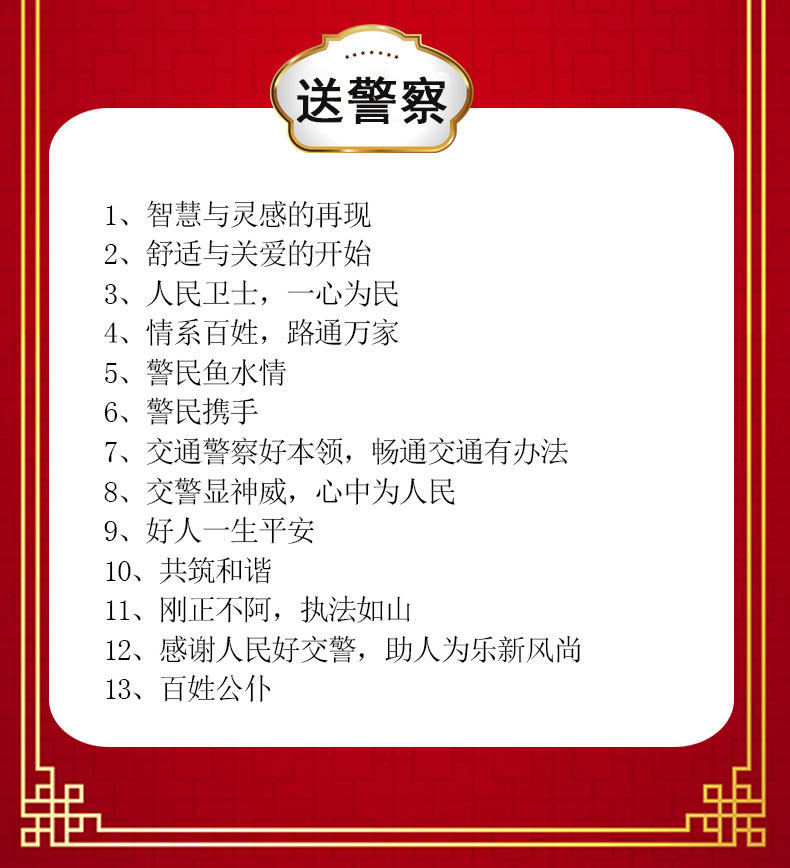 送警察

1、智慧与灵感的再现
2、舒适与关爱的开始
3、人民卫士，一心为民
4、情系百姓，路通万家
5、警民鱼水情
6、警民携手
7、交通警察好本领，畅通交通有办法
8、交警显神威，心中为人民
9、好人一生平安
10、共筑和谐
11、刚正不阿，执法如山
12、感谢人民好交警，助人为乐新风尚
13、百姓公仆